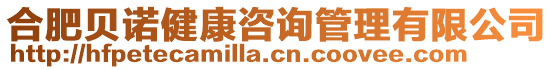 合肥贝诺健康咨询管理有限公司
http://hfpetecamilla.cn.coovee.com